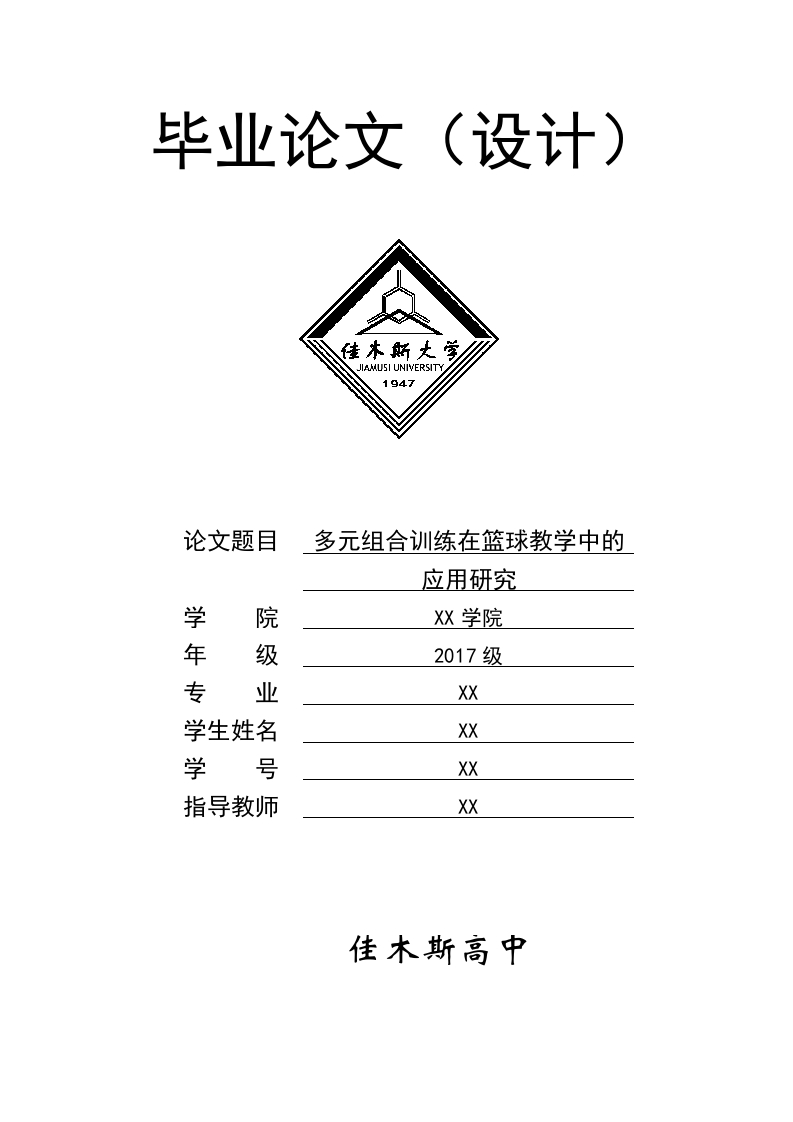 毕业论文（设计）

佳木斯大学
JIAMUSI UNIVERSITY
1947

论文题目 多元组合训练在篮球教学中的应用研究

学 院 XX 学院

年 级 2017 级

专 业 XX

学生姓名 XX

学 号 XX

指导教师 XX

佳木斯高中